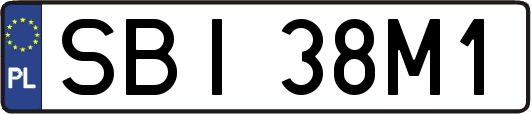 PL

SBI 38M1